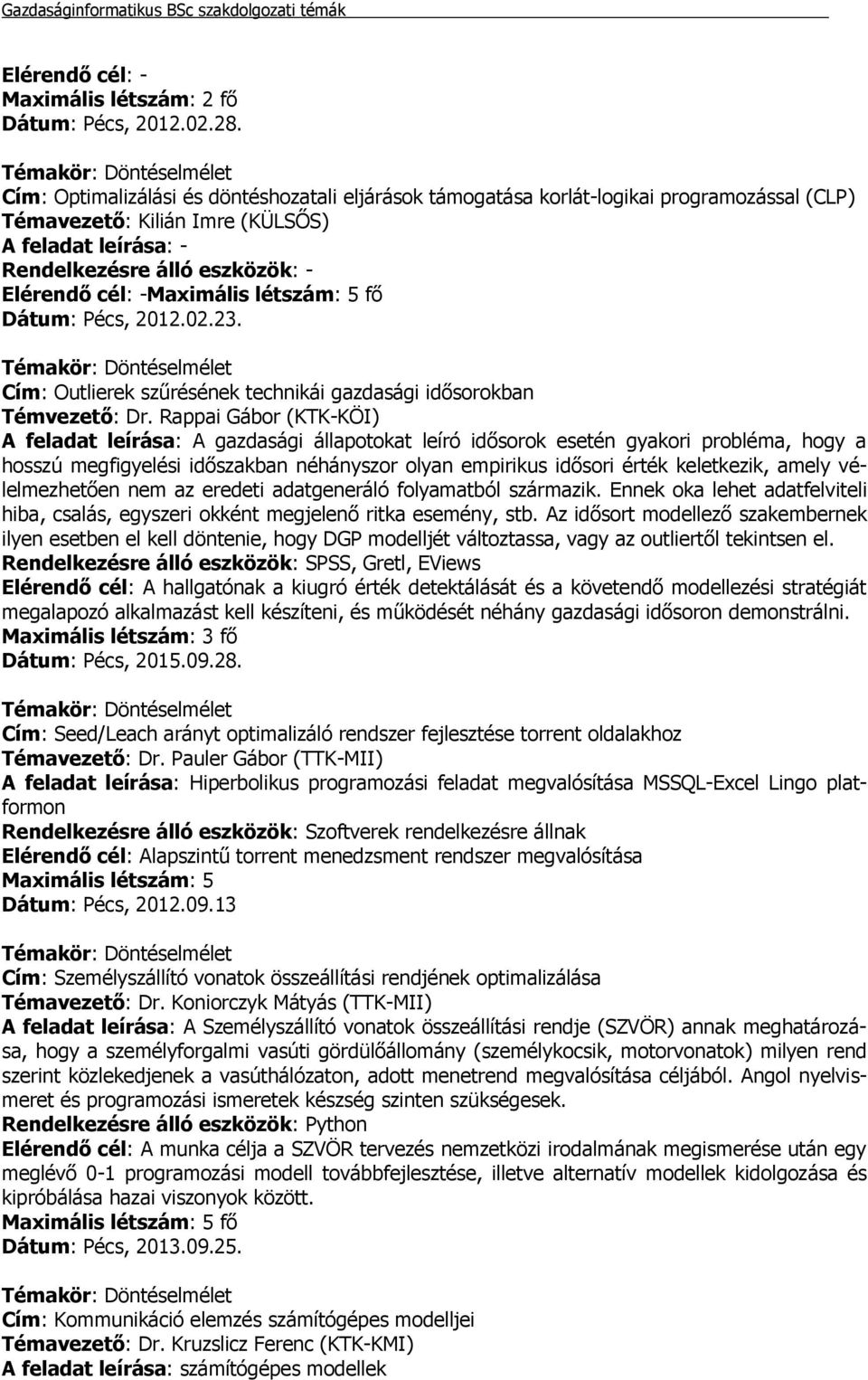 Gazdaságinformatikus BSc szakdolgozati témák

Elérendő cél: -
Maximális létszám: 2 fő
Dátum: Pécs, 2012.02.28.

Témakör: Döntéselmélet
Cím: Optimalizálási és döntéshozatali eljárások támogatása korlát-logikai programozással (CLP)
Témavezető: Kilián Imre (KÜLSŐS)
A feladat leírása: -
Rendelkezésre álló eszközök: -
Elérendő cél: -Maximális létszám: 5 fő
Dátum: Pécs, 2012.02.23.

Témakör: Döntéselmélet
Cím: Outlierek szűrésének technikái gazdasági idősorokban
Témvezető: Dr. Rappai Gábor (KTK-KÖI)
A feladat leírása: A gazdasági állapotokat leíró idősorok esetén gyakori probléma, hogy a hosszú megfigyelési időszakban néhányszor olyan empirikus idősori érték keletkezik, amely vélelmezhetően nem az eredeti adatgeneráló folyamatból származik. Ennek oka lehet adatfelviteli hiba, csalás, egyszeri okként megjelenő ritka esemény, stb. Az idősort modellező szakembernek ilyen esetben el kell döntenie, hogy DGP modelljét változtassa, vagy az outliertől tekintsen el.
Rendelkezésre álló eszközök: SPSS, Gretl, EViews
Elérendő cél: A hallgatónak a kiugró érték detektálását és a követendő modellezési stratégiát megalapozó alkalmazást kell készíteni, és működését néhány gazdasági idősoron demonstrálni.
Maximális létszám: 3 fő
Dátum: Pécs, 2015.09.28.

Témakör: Döntéselmélet
Cím: Seed/Leach arányt optimalizáló rendszer fejlesztése torrent oldalakhoz
Témavezető: Dr. Pauler Gábor (TTK-MII)
A feladat leírása: Hiperbolikus programozási feladat megvalósítása MSSQL-Excel Lingo platformon
Rendelkezésre álló eszközök: Szoftverek rendelkezésre állnak
Elérendő cél: Alapszintű torrent menedzsment rendszer megvalósítása
Maximális létszám: 5
Dátum: Pécs, 2012.09.13

Témakör: Döntéselmélet
Cím: Személyszállító vonatok összeállítási rendjének optimalizálása
Témavezető: Dr. Koniorczyk Mátyás (TTK-MII)
A feladat leírása: A Személyszállító vonatok összeállítási rendje (SZVÖR) annak meghatározása, hogy a személyforgalmi vasúti gördülőállomány (személykocsik, motorvonatok) milyen rend szerint közlekedjenek a vasúthálózaton, adott menetrend megvalósítása céljából. Angol nyelvismeret és programozási ismeretek készség szinten szükségesek.
Rendelkezésre álló eszközök: Python
Elérendő cél: A munka célja a SZVÖR tervezés nemzetközi irodalmának megismerése után egy meglévő 0-1 programozási modell továbbfejlesztése, illetve alternatív modellek kidolgozása és kipróbálása hazai viszonyok között.
Maximális létszám: 5 fő
Dátum: Pécs, 2013.09.25.

Témakör: Döntéselmélet
Cím: Kommunikáció elemzés számítógépes modelljei
Témavezető: Dr. Kruzslicz Ferenc (KTK-KMI)
A feladat leírása: számítógépes modellek